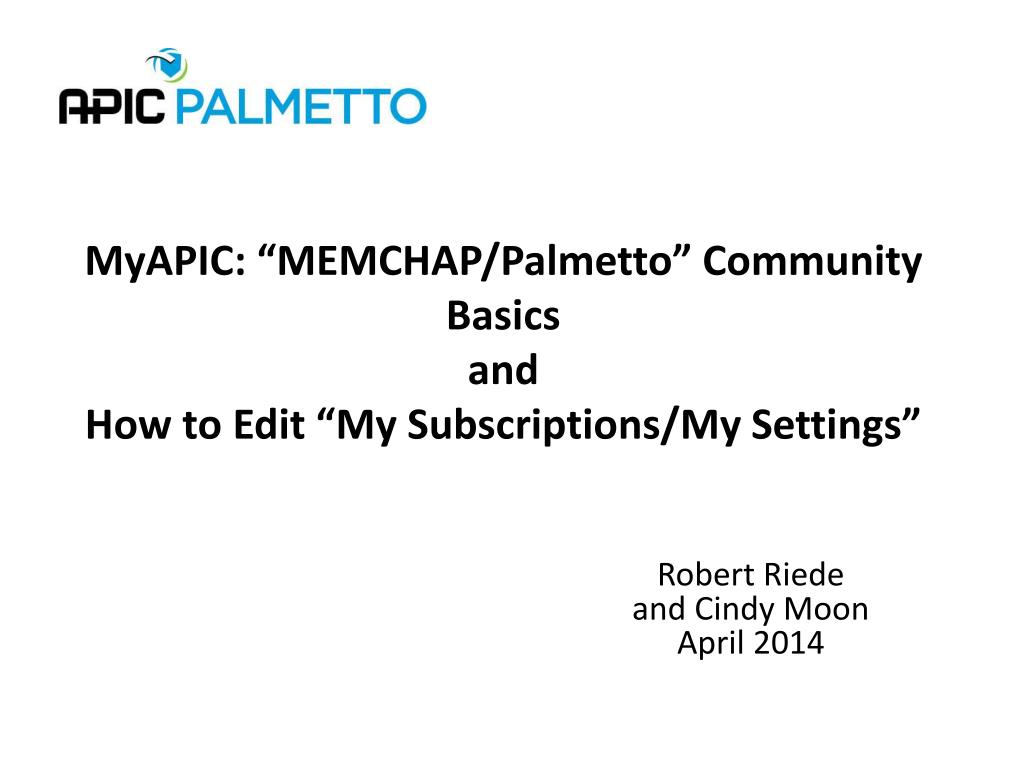 APIC PALMETTO

MyAPIC: “MEMCHAP/Palmetto” Community Basics and How to Edit “My Subscriptions/My Settings”

Robert Riede
and Cindy Moon
April 2014